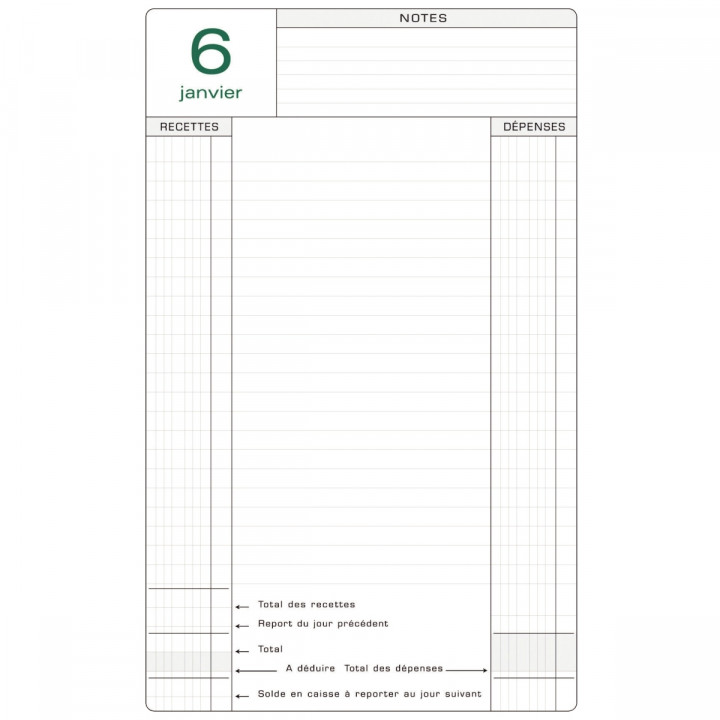 6
janvier

NOTES

RECETTES

DÉPENSES

← Total des recettes

← Report du jour précédent

← Total

← A déduire Total des dépenses →

← Solde en caisse à reporter au jour suivant